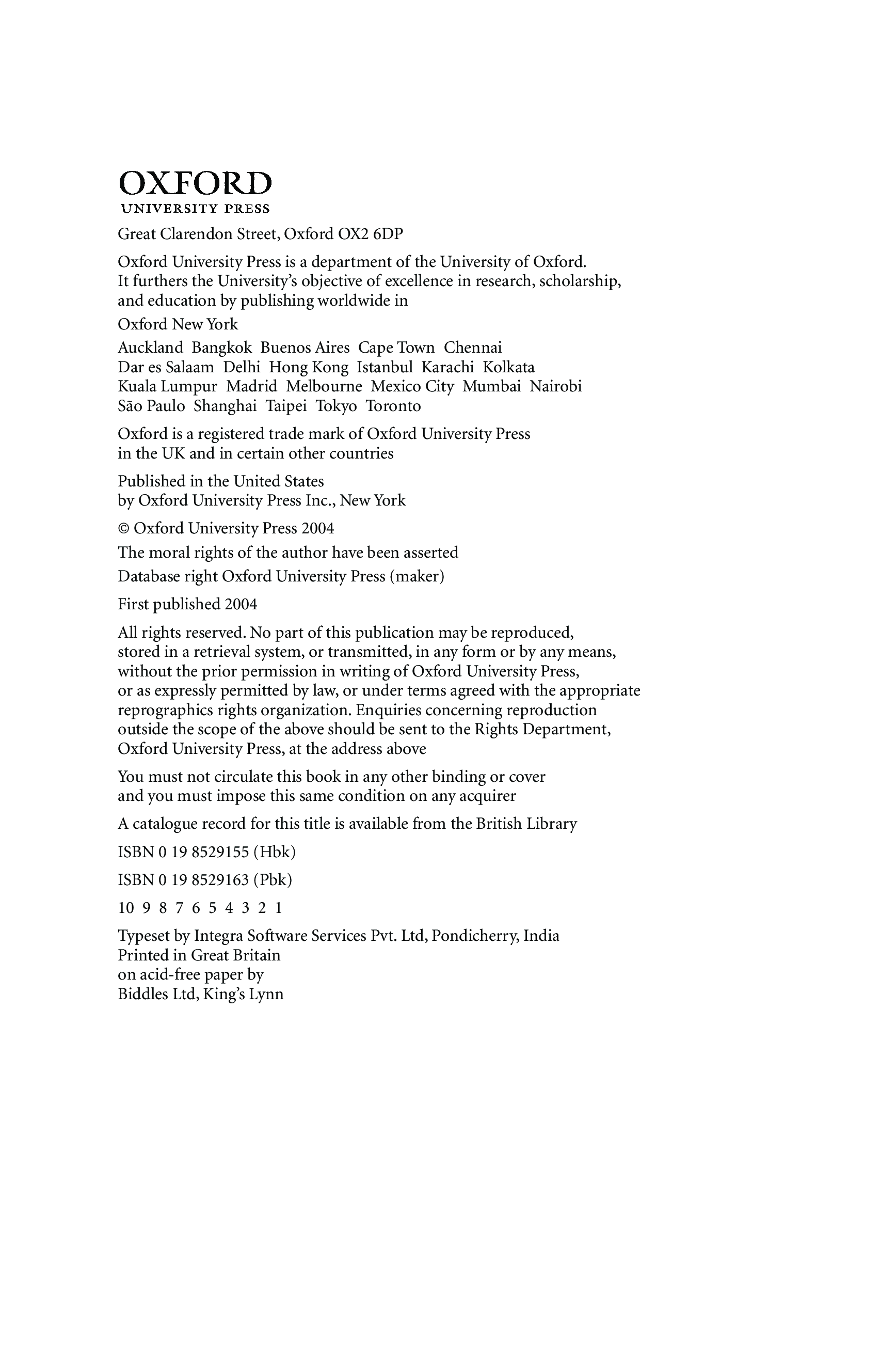 OXFORD
UNIVERSITY PRESS

Great Clarendon Street, Oxford OX2 6DP

Oxford University Press is a department of the University of Oxford. It furthers the University's objective of excellence in research, scholarship, and education by publishing worldwide in

Oxford New York

Auckland Bangkok Buenos Aires Cape Town Chennai Dar es Salaam Delhi Hong Kong Istanbul Karachi Kolkata Kuala Lumpur Madrid Melbourne Mexico City Mumbai Nairobi São Paulo Shanghai Taipei Tokyo Toronto

Oxford is a registered trade mark of Oxford University Press in the UK and in certain other countries

Published in the United States by Oxford University Press Inc., New York

© Oxford University Press 2004

The moral rights of the author have been asserted

Database right Oxford University Press (maker)

First published 2004

All rights reserved. No part of this publication may be reproduced, stored in a retrieval system, or transmitted, in any form or by any means, without the prior permission in writing of Oxford University Press, or as expressly permitted by law, or under terms agreed with the appropriate reprographics rights organization. Enquiries concerning reproduction outside the scope of the above should be sent to the Rights Department, Oxford University Press, at the address above

You must not circulate this book in any other binding or cover and you must impose this same condition on any acquirer

A catalogue record for this title is available from the British Library

ISBN 0 19 8529155 (Hbk)

ISBN 0 19 8529163 (Pbk)

10 9 8 7 6 5 4 3 2 1

Typeset by Integra Software Services Pvt. Ltd, Pondicherry, India
Printed in Great Britain
on acid-free paper by
Biddles Ltd, King's Lynn